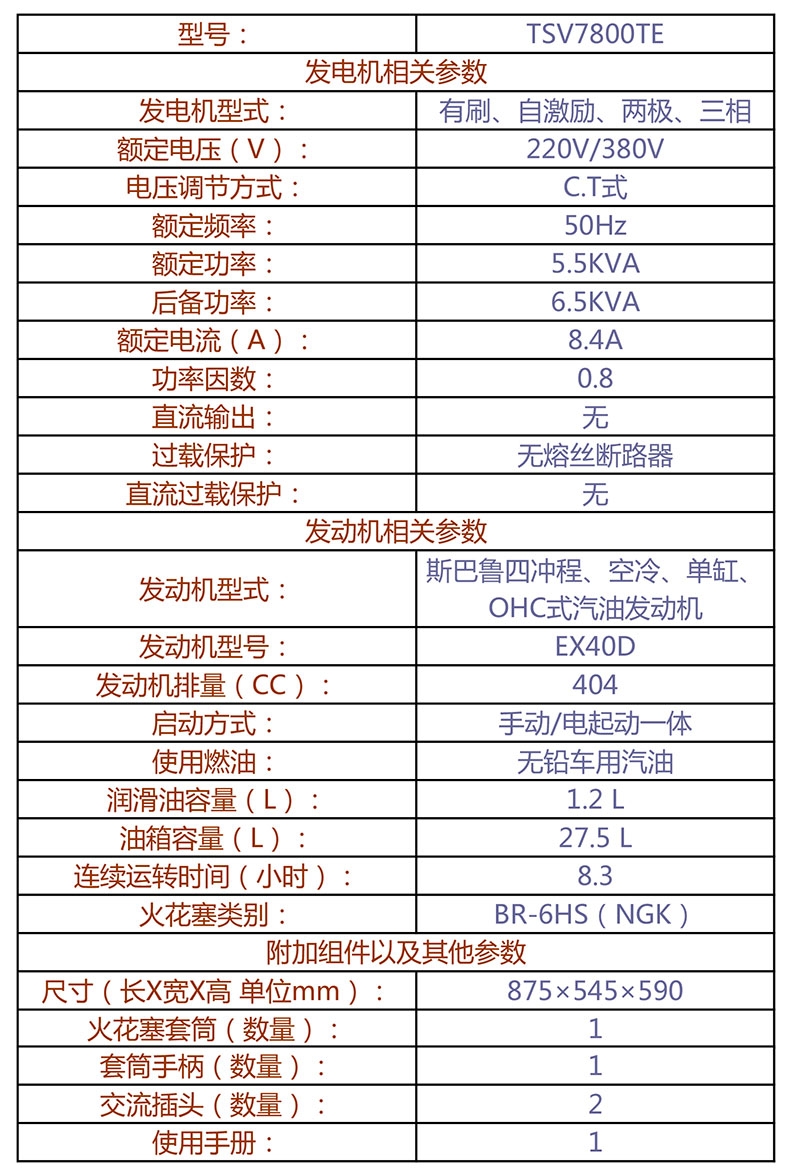 | 型号： | TSV7800TE |
|---|---|
| 发电机相关参数 | |
| 发电机型式： | 有刷、自激励、两极、三相 |
| 额定电压（V）： | 220V/380V |
| 电压调节方式： | C.T式 |
| 额定频率： | 50Hz |
| 额定功率： | 5.5KVA |
| 后备功率： | 6.5KVA |
| 额定电流（A）： | 8.4A |
| 功率因数： | 0.8 |
| 直流输出： | 无 |
| 过载保护： | 无熔丝断路器 |
| 直流过载保护： | 无 |
| 发动机相关参数 | |
| 发动机型式： | 斯巴鲁四冲程、空冷、单缸、OHC式汽油发动机 |
| 发动机型号： | EX40D |
| 发动机排量（CC）： | 404 |
| 启动方式： | 手动/电起动一体 |
| 使用燃油： | 无铅车用汽油 |
| 润滑油容量（L）： | 1.2 L |
| 油箱容量（L）： | 27.5 L |
| 连续运转时间（小时）： | 8.3 |
| 火花塞类别： | BR-6HS（NGK） |
| 附加组件以及其他参数 | |
| 尺寸（长X宽X高 单位mm）： | 875×545×590 |
| 火花塞套筒（数量）： | 1 |
| 套筒手柄（数量）： | 1 |
| 交流插头（数量）： | 2 |
| 使用手册： | 1 |